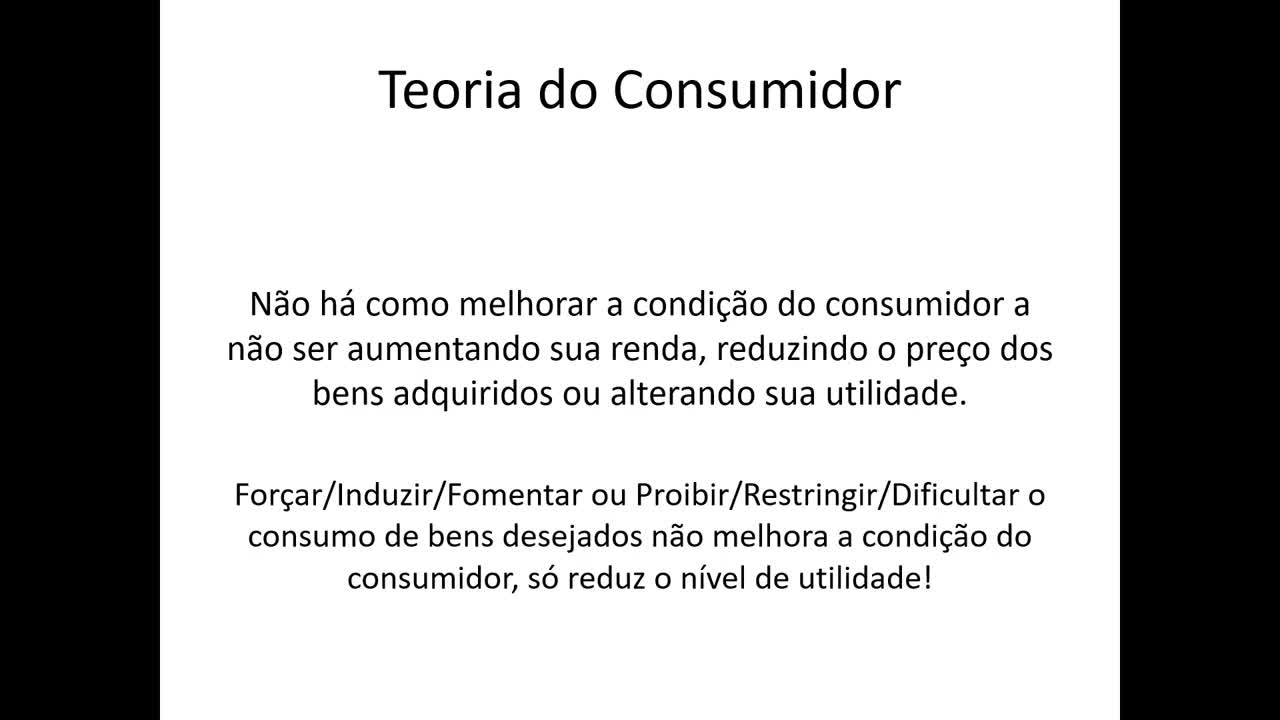 Teoria do Consumidor

Não há como melhorar a condição do consumidor a não ser aumentando sua renda, reduzindo o preço dos bens adquiridos ou alterando sua utilidade.

Forçar/Induzir/Fomentar ou Proibir/Restringir/Dificultar o consumo de bens desejados não melhora a condição do consumidor, só reduz o nível de utilidade!